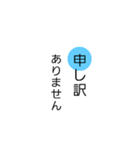 申し訳
ありません